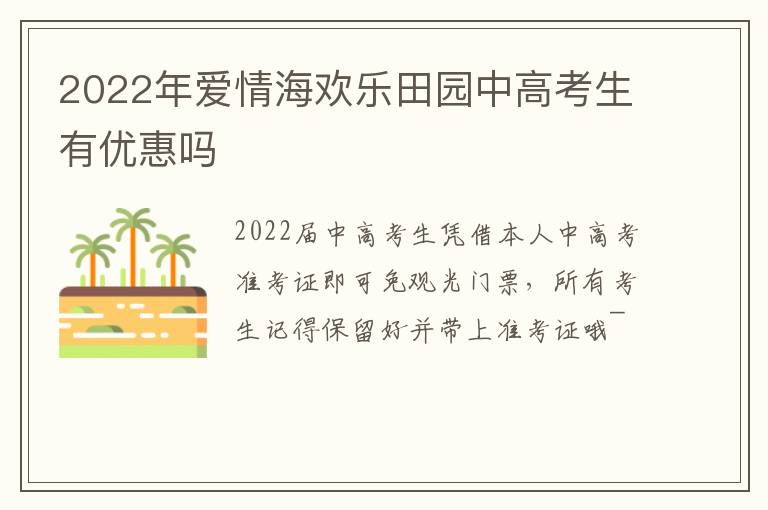 2022年爱情海欢乐田园中高考生有优惠吗

2022届中高考生凭借本人中高考准考证即可免观光门票，所有考生记得保留好并带上准考证哦~